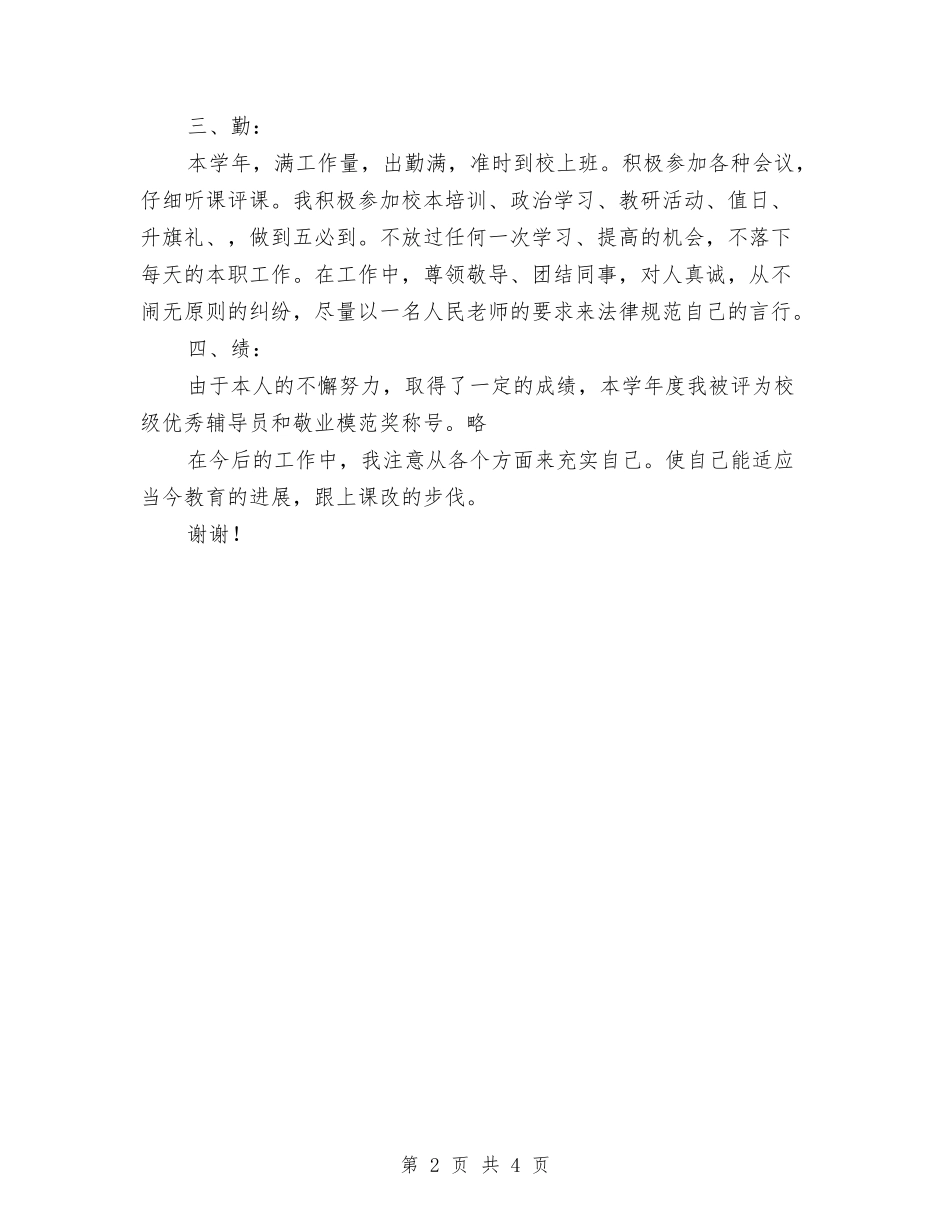 三、勤：

本学年，满工作量，出勤满，准时到校上班。积极参加各种会议，仔细听课评课。我积极参加校本培训、政治学习、教研活动、值日、升旗礼、，做到五必到。不放过任何一次学习、提高的机会，不落下每天的本职工作。在工作中，尊领敬导、团结同事，对人真诚，从不闹无原则的纠纷，尽量以一名人民老师的要求来法律规范自己的言行。

四、绩：

由于本人的不懈努力，取得了一定的成绩，本学年度我被评为校级优秀辅导员和敬业模范奖称号。略

在今后的工作中，我注意从各个方面来充实自己。使自己能适应当今教育的进展，跟上课改的步伐。

谢谢！

第 2 页 共 4 页